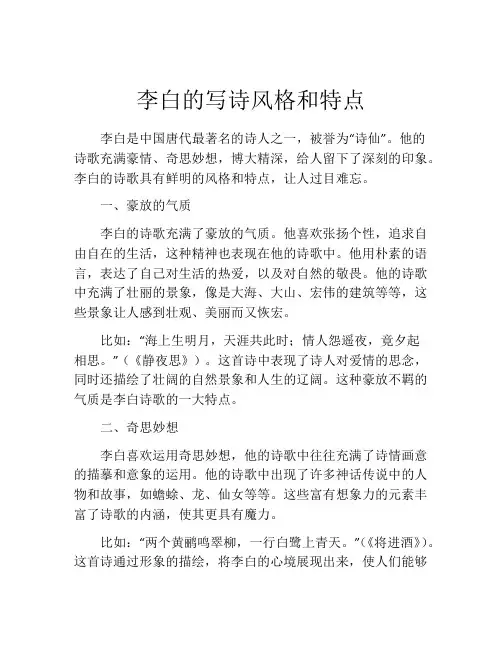 李白的写诗风格和特点

李白是中国唐代最著名的诗人之一，被誉为“诗仙”。他的诗歌充满豪情、奇思妙想，博大精深，给人留下了深刻的印象。李白的诗歌具有鲜明的风格和特点，让人过目难忘。

一、豪放的气质

李白的诗歌充满了豪放的气质。他喜欢张扬个性，追求自由自在的生活，这种精神也表现在他的诗歌中。他用朴素的语言，表达了自己对生活的热爱，以及对自然的敬畏。他的诗歌中充满了壮丽的景象，像是大海、大山、宏伟的建筑等等，这些景象让人感到壮观、美丽而又恢宏。

比如：“海上生明月，天涯共此时；情人怨遥夜，竟夕起相思。”（《静夜思》）。这首诗中表现了诗人对爱情的思念，同时还描绘了壮阔的自然景象和人生的辽阔。这种豪放不羁的气质是李白诗歌的一大特点。

二、奇思妙想

李白喜欢运用奇思妙想，他的诗歌中往往充满了诗情画意的描摹和意象的运用。他的诗歌中出现了许多神话传说中的人物和故事，如蟾蜍、龙、仙女等等。这些富有想象力的元素丰富了诗歌的内涵，使其更具有魔力。

比如：“两个黄鹂鸣翠柳，一行白鹭上青天。”（《将进酒》）。这首诗通过形象的描绘，将李白的心境展现出来，使人们能够